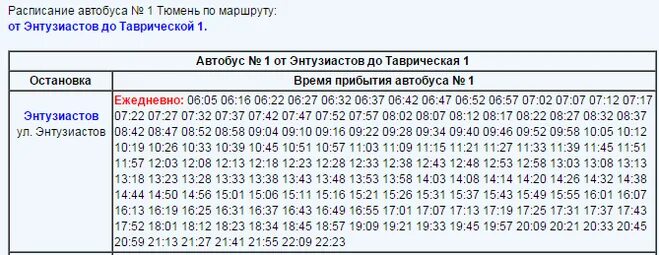 Расписание автобуса № 1 Тюмень по маршруту:
от Энтузиастов до Таврической 1.

| Автобус № 1 от Энтузиастов до Таврическая 1 | |
|---|---|
| Остановка | Время прибытия автобуса № 1 |
| Энтузиастов ул. Энтузиастов | Ежедневно: 06:05 06:16 06:22 06:27 06:32 06:37 06:42 06:47 06:52 06:57 07:02 07:07 07:12 07:17 07:22 07:27 07:32 07:37 07:42 07:47 07:52 07:57 08:02 08:07 08:12 08:17 08:22 08:27 08:32 08:37 08:42 08:47 08:52 08:58 09:04 09:10 09:16 09:22 09:28 09:34 09:40 09:46 09:52 09:58 10:05 10:12 10:19 10:26 10:33 10:39 10:45 10:51 10:57 11:03 11:09 11:15 11:21 11:27 11:33 11:39 11:45 11:51 11:57 12:03 12:08 12:13 12:18 12:23 12:28 12:33 12:38 12:43 12:48 12:53 12:58 13:03 13:08 13:13 13:18 13:23 13:28 13:33 13:38 13:43 13:48 13:53 13:58 14:03 14:08 14:14 14:20 14:26 14:32 14:38 14:44 14:50 14:56 15:01 15:06 15:11 15:16 15:21 15:26 15:31 15:37 15:43 15:49 15:55 16:01 16:07 16:13 16:19 16:25 16:31 16:37 16:43 16:49 16:55 17:01 17:07 17:13 17:19 17:25 17:31 17:37 17:43 17:52 18:01 18:12 18:23 18:34 18:45 18:57 19:09 19:21 19:33 19:45 19:57 20:09 20:21 20:33 20:45 20:59 21:13 21:27 21:41 21:55 22:09 22:23 |